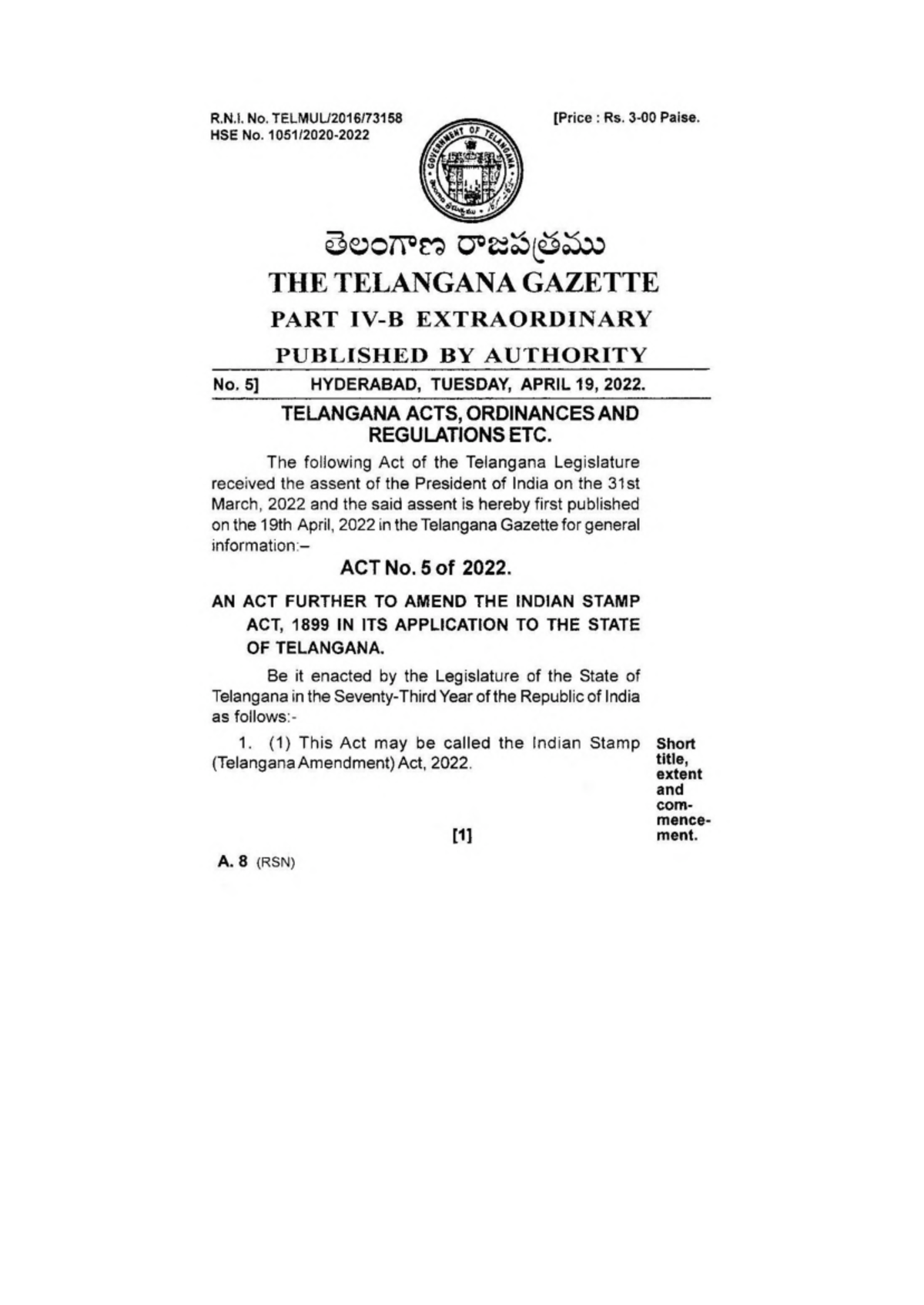 R.N.I. No. TELMUL/2016/73158
HSE No. 1051/2020-2022

[Price : Rs. 3-00 Paise.

GOVERNMENT OF TELANGANA

తెలంగాణ రాజపత్రము
THE TELANGANA GAZETTE
PART IV-B EXTRAORDINARY
PUBLISHED BY AUTHORITY

No. 5] HYDERABAD, TUESDAY, APRIL 19, 2022.

TELANGANA ACTS, ORDINANCES AND REGULATIONS ETC.

The following Act of the Telangana Legislature received the assent of the President of India on the 31st March, 2022 and the said assent is hereby first published on the 19th April, 2022 in the Telangana Gazette for general information:–

ACT No. 5 of 2022.

AN ACT FURTHER TO AMEND THE INDIAN STAMP ACT, 1899 IN ITS APPLICATION TO THE STATE OF TELANGANA.

Be it enacted by the Legislature of the State of Telangana in the Seventy-Third Year of the Republic of India as follows:-

1. (1) This Act may be called the Indian Stamp (Telangana Amendment) Act, 2022.

Short title, extent and commencement.

[1]

A. 8 (RSN)